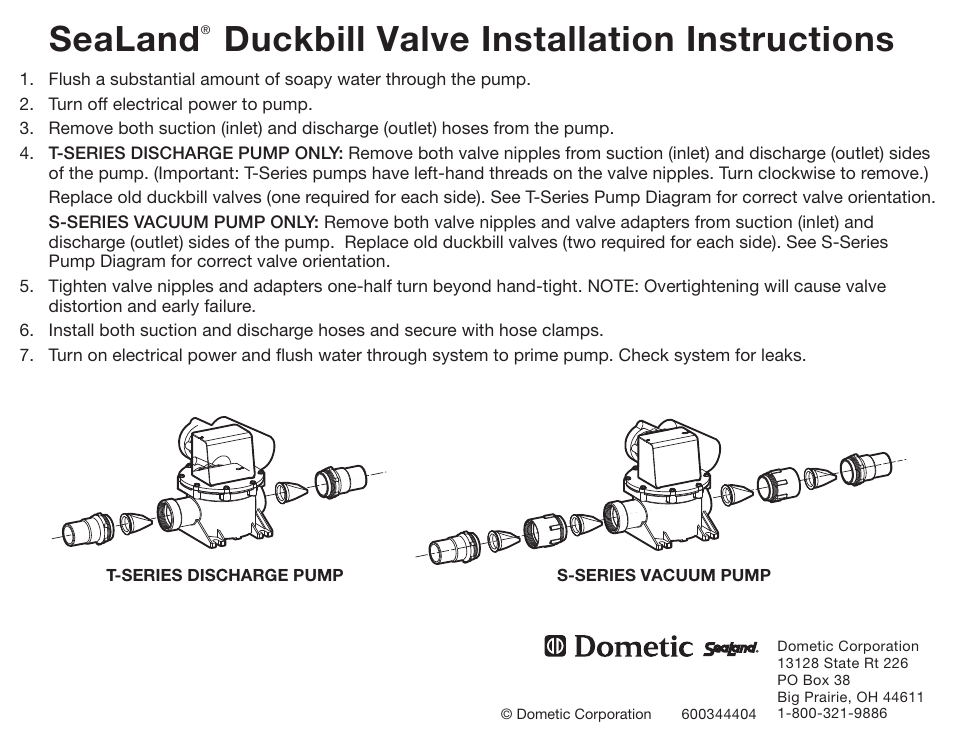 SeaLand® Duckbill Valve Installation Instructions

1. Flush a substantial amount of soapy water through the pump.
2. Turn off electrical power to pump.
3. Remove both suction (inlet) and discharge (outlet) hoses from the pump.
4. T-SERIES DISCHARGE PUMP ONLY: Remove both valve nipples from suction (inlet) and discharge (outlet) sides of the pump. (Important: T-Series pumps have left-hand threads on the valve nipples. Turn clockwise to remove.) Replace old duckbill valves (one required for each side). See T-Series Pump Diagram for correct valve orientation.

S-SERIES VACUUM PUMP ONLY: Remove both valve nipples and valve adapters from suction (inlet) and discharge (outlet) sides of the pump. Replace old duckbill valves (two required for each side). See S-Series Pump Diagram for correct valve orientation.
5. Tighten valve nipples and adapters one-half turn beyond hand-tight. NOTE: Overtightening will cause valve distortion and early failure.
6. Install both suction and discharge hoses and secure with hose clamps.
7. Turn on electrical power and flush water through system to prime pump. Check system for leaks.

T-SERIES DISCHARGE PUMP

S-SERIES VACUUM PUMP

Dometic SeaLand

Dometic Corporation
13128 State Rt 226
PO Box 38
Big Prairie, OH 44611
1-800-321-9886

© Dometic Corporation 600344404